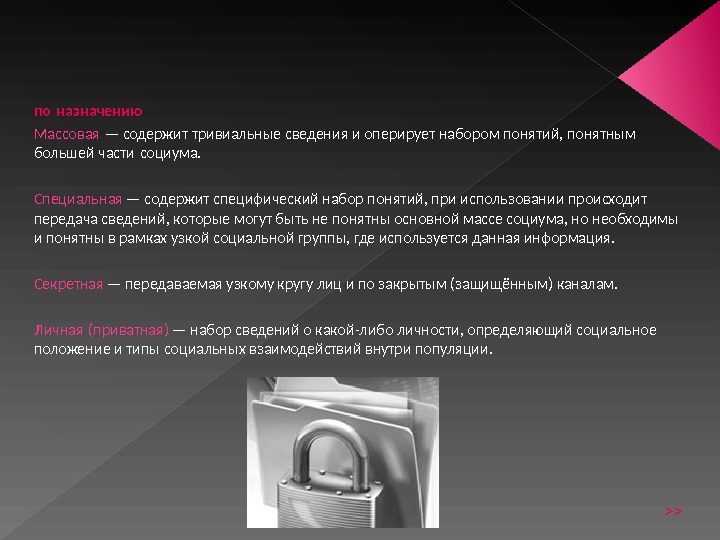 по назначению

Массовая — содержит тривиальные сведения и оперирует набором понятий, понятным большей части социума.

Специальная — содержит специфический набор понятий, при использовании происходит передача сведений, которые могут быть не понятны основной массе социума, но необходимы и понятны в рамках узкой социальной группы, где используется данная информация.

Секретная — передаваемая узкому кругу лиц и по закрытым (защищённым) каналам.

Личная (приватная) — набор сведений о какой-либо личности, определяющий социальное положение и типы социальных взаимодействий внутри популяции.

>>